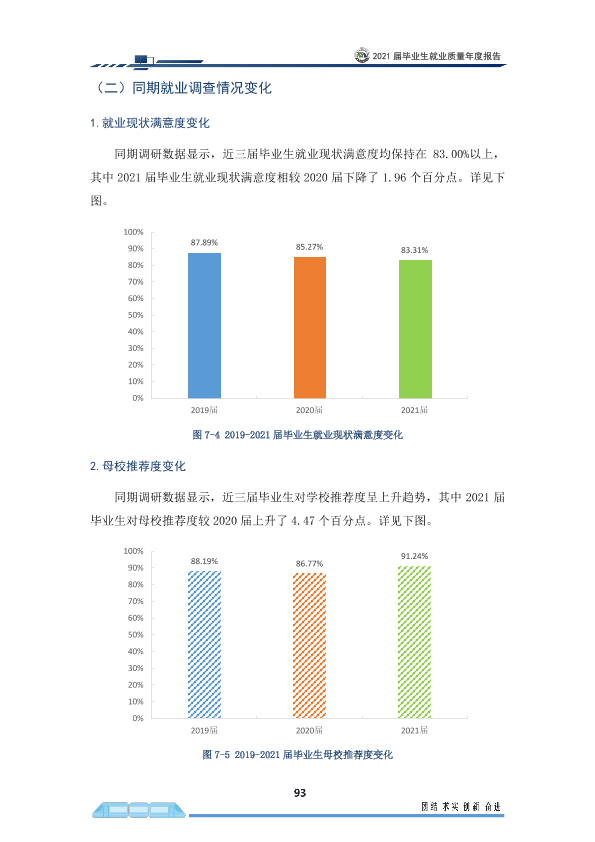 2021届毕业生就业质量年度报告

（二）同期就业调查情况变化

1.就业现状满意度变化

同期调研数据显示，近三届毕业生就业现状满意度均保持在83.00%以上，其中2021届毕业生就业现状满意度相较2020届下降了1.96个百分点。详见下图。

100%
90%
80%
70%
60%
50%
40%
30%
20%
10%
0%
87.89%
85.27%
83.31%
2019届
2020届
2021届

图7-4 2019-2021届毕业生就业现状满意度变化

2.母校推荐度变化

同期调研数据显示，近三届毕业生对学校推荐度呈上升趋势，其中2021届毕业生对母校推荐度较2020届上升了4.47个百分点。详见下图。

100%
90%
80%
70%
60%
50%
40%
30%
20%
10%
0%
88.19%
86.77%
91.24%
2019届
2020届
2021届

图7-5 2019-2021届毕业生母校推荐度变化

93

团结 求实 创新 奋进